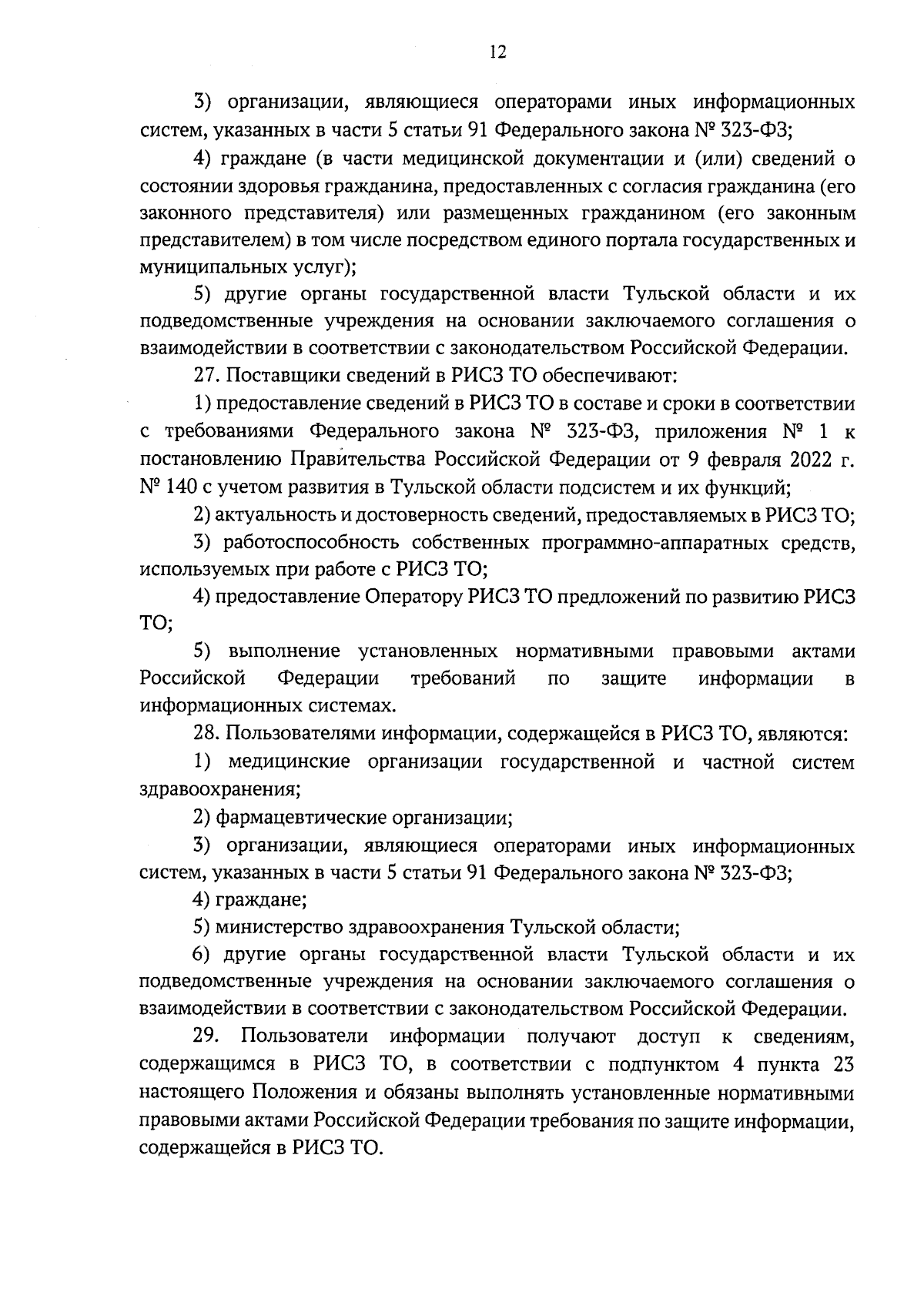 12

3) организации, являющиеся операторами иных информационных систем, указанных в части 5 статьи 91 Федерального закона № 323-ФЗ;

4) граждане (в части медицинской документации и (или) сведений о состоянии здоровья гражданина, предоставленных с согласия гражданина (его законного представителя) или размещенных гражданином (его законным представителем) в том числе посредством единого портала государственных и муниципальных услуг);

5) другие органы государственной власти Тульской области и их подведомственные учреждения на основании заключаемого соглашения о взаимодействии в соответствии с законодательством Российской Федерации.

27. Поставщики сведений в РИСЗ ТО обеспечивают:

1) предоставление сведений в РИСЗ ТО в составе и сроки в соответствии с требованиями Федерального закона № 323-ФЗ, приложения № 1 к постановлению Правительства Российской Федерации от 9 февраля 2022 г. № 140 с учетом развития в Тульской области подсистем и их функций;

2) актуальность и достоверность сведений, предоставляемых в РИСЗ ТО;

3) работоспособность собственных программно-аппаратных средств, используемых при работе с РИСЗ ТО;

4) предоставление Оператору РИСЗ ТО предложений по развитию РИСЗ ТО;

5) выполнение установленных нормативными правовыми актами Российской Федерации требований по защите информации в информационных системах.

28. Пользователями информации, содержащейся в РИСЗ ТО, являются:

1) медицинские организации государственной и частной систем здравоохранения;

2) фармацевтические организации;

3) организации, являющиеся операторами иных информационных систем, указанных в части 5 статьи 91 Федерального закона № 323-ФЗ;

4) граждане;

5) министерство здравоохранения Тульской области;

6) другие органы государственной власти Тульской области и их подведомственные учреждения на основании заключаемого соглашения о взаимодействии в соответствии с законодательством Российской Федерации.

29. Пользователи информации получают доступ к сведениям, содержащимся в РИСЗ ТО, в соответствии с подпунктом 4 пункта 23 настоящего Положения и обязаны выполнять установленные нормативными правовыми актами Российской Федерации требования по защите информации, содержащейся в РИСЗ ТО.